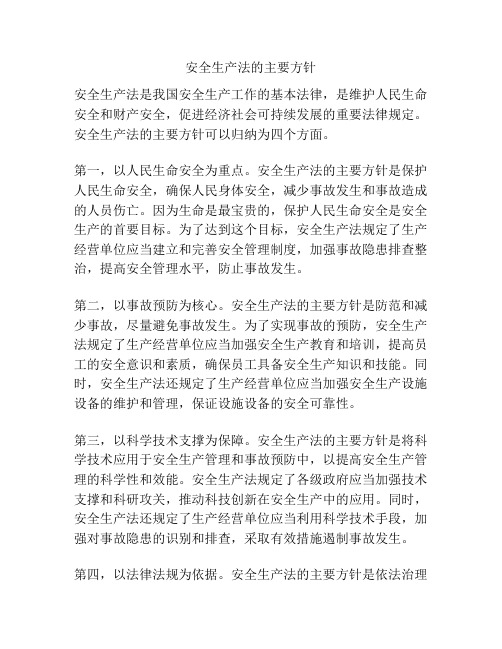 安全生产法的主要方针

安全生产法是我国安全生产工作的基本法律，是维护人民生命安全和财产安全，促进经济社会可持续发展的重要法律规定。安全生产法的主要方针可以归纳为四个方面。

第一，以人民生命安全为重点。安全生产法的主要方针是保护人民生命安全，确保人民身体安全，减少事故发生和事故造成的人员伤亡。因为生命是最宝贵的，保护人民生命安全是安全生产的首要目标。为了达到这个目标，安全生产法规定了生产经营单位应当建立和完善安全管理制度，加强事故隐患排查整治，提高安全管理水平，防止事故发生。

第二，以事故预防为核心。安全生产法的主要方针是防范和减少事故，尽量避免事故发生。为了实现事故的预防，安全生产法规定了生产经营单位应当加强安全生产教育和培训，提高员工的安全意识和素质，确保员工具备安全生产知识和技能。同时，安全生产法还规定了生产经营单位应当加强安全生产设施设备的维护和管理，保证设施设备的安全可靠性。

第三，以科学技术支撑为保障。安全生产法的主要方针是将科学技术应用于安全生产管理和事故预防中，以提高安全生产管理的科学性和效能。安全生产法规定了各级政府应当加强技术支撑和科研攻关，推动科技创新在安全生产中的应用。同时，安全生产法还规定了生产经营单位应当利用科学技术手段，加强对事故隐患的识别和排查，采取有效措施遏制事故发生。

第四，以法律法规为依据。安全生产法的主要方针是依法治理